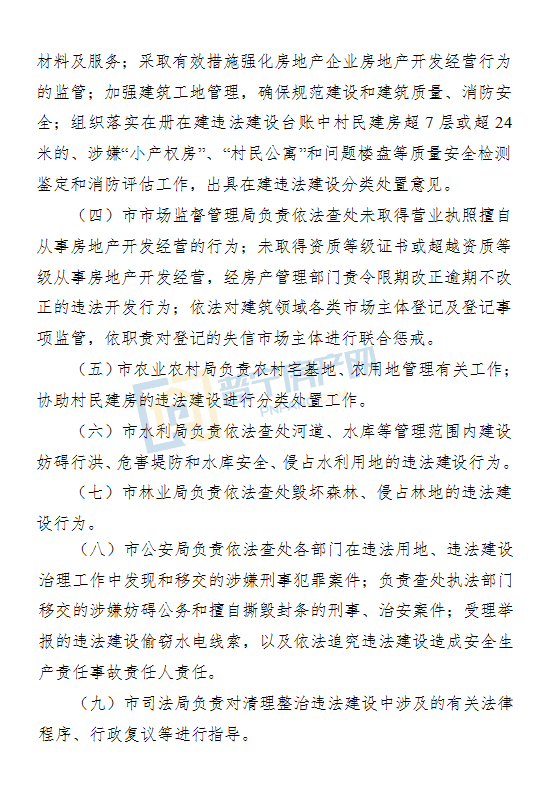 材料及服务；采取有效措施强化房地产企业房地产开发经营行为的监管；加强建筑工地管理，确保规范建设和建筑质量、消防安全；组织落实在册在建违法建设台账中村民建房超 7 层或超 24 米的、涉嫌“小产权房”、“村民公寓”和问题楼盘等质量安全检测鉴定和消防评估工作，出具在建违法建设分类处置意见。

（四）市市场监督管理局负责依法查处未取得营业执照擅自从事房地产开发经营的行为；未取得资质等级证书或超越资质等级从事房地产开发经营，经房产管理部门责令限期改正逾期不改正的违法开发行为；依法对建筑领域各类市场主体登记及登记事项监管，依职责对登记的失信市场主体进行联合惩戒。

（五）市农业农村局负责农村宅基地、农用地管理有关工作；协助村民建房的违法建设进行分类处置工作。

（六）市水利局负责依法查处河道、水库等管理范围内建设妨碍行洪、危害堤防和水库安全、侵占水利用地的违法建设行为。

（七）市林业局负责依法查处毁坏森林、侵占林地的违法建设行为。

（八）市公安局负责依法查处各部门在违法用地、违法建设治理工作中发现和移交的涉嫌刑事犯罪案件；负责查处执法部门移交的涉嫌妨碍公务和擅自撕毁封条的刑事、治安案件；受理举报的违法建设偷窃水电线索，以及依法追究违法建设造成安全生产责任事故责任人责任。

（九）市司法局负责对清理整治违法建设中涉及的有关法律程序、行政复议等进行指导。